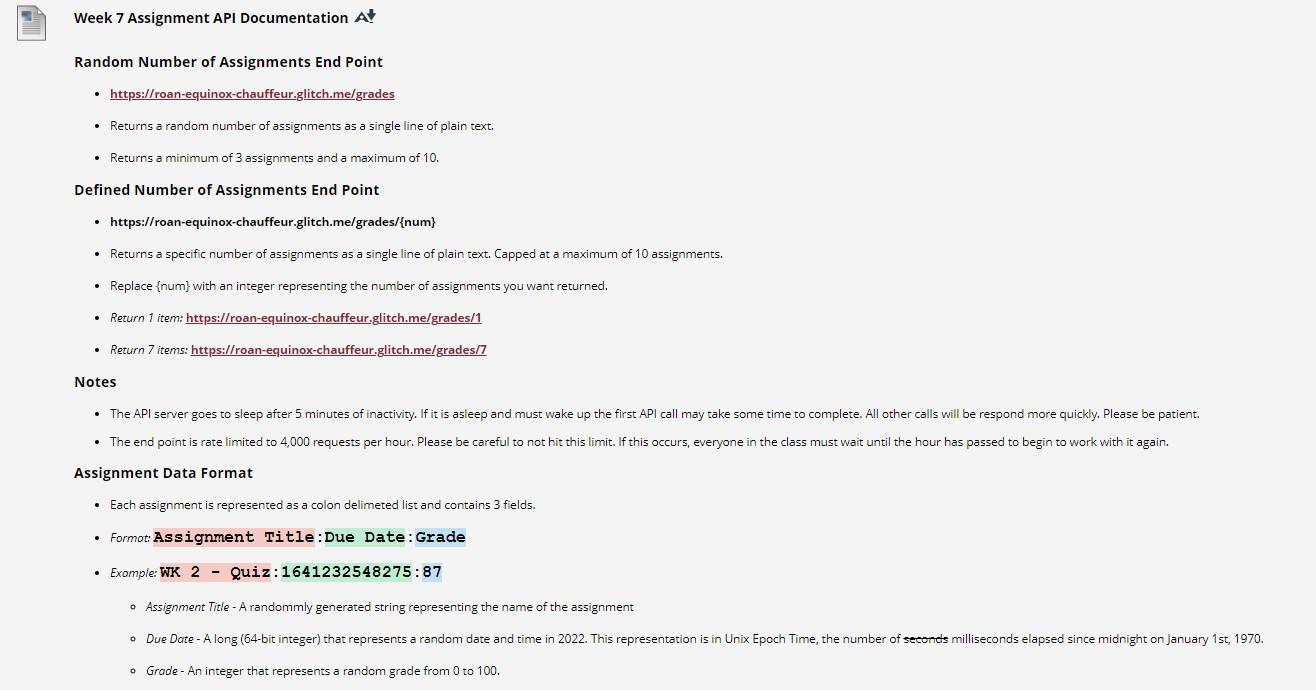 Week 7 Assignment API Documentation

Random Number of Assignments End Point

- https://roan-equinox-chauffeur.glitch.me/grades
- Returns a random number of assignments as a single line of plain text.
- Returns a minimum of 3 assignments and a maximum of 10.

Defined Number of Assignments End Point

- https://roan-equinox-chauffeur.glitch.me/grades/{num}
- Returns a specific number of assignments as a single line of plain text. Capped at a maximum of 10 assignments.
- Replace {num} with an integer representing the number of assignments you want returned.
- Return 1 item: https://roan-equinox-chauffeur.glitch.me/grades/1
- Return 7 items: https://roan-equinox-chauffeur.glitch.me/grades/7

Notes

- The API server goes to sleep after 5 minutes of inactivity. If it is asleep and must wake up the first API call may take some time to complete. All other calls will be respond more quickly. Please be patient.
- The end point is rate limited to 4,000 requests per hour. Please be careful to not hit this limit. If this occurs, everyone in the class must wait until the hour has passed to begin to work with it again.

Assignment Data Format

- Each assignment is represented as a colon delimeted list and contains 3 fields.
- Format: Assignment Title:Due Date:Grade
- Example: WK 2 - Quiz:1641232548275:87
  - Assignment Title - A randommly generated string representing the name of the assignment
  - Due Date - A long (64-bit integer) that represents a random date and time in 2022. This representation is in Unix Epoch Time, the number of seconds milliseconds elapsed since midnight on January 1st, 1970.
  - Grade - An integer that represents a random grade from 0 to 100.